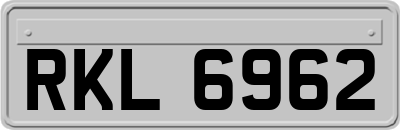 RKL 6962